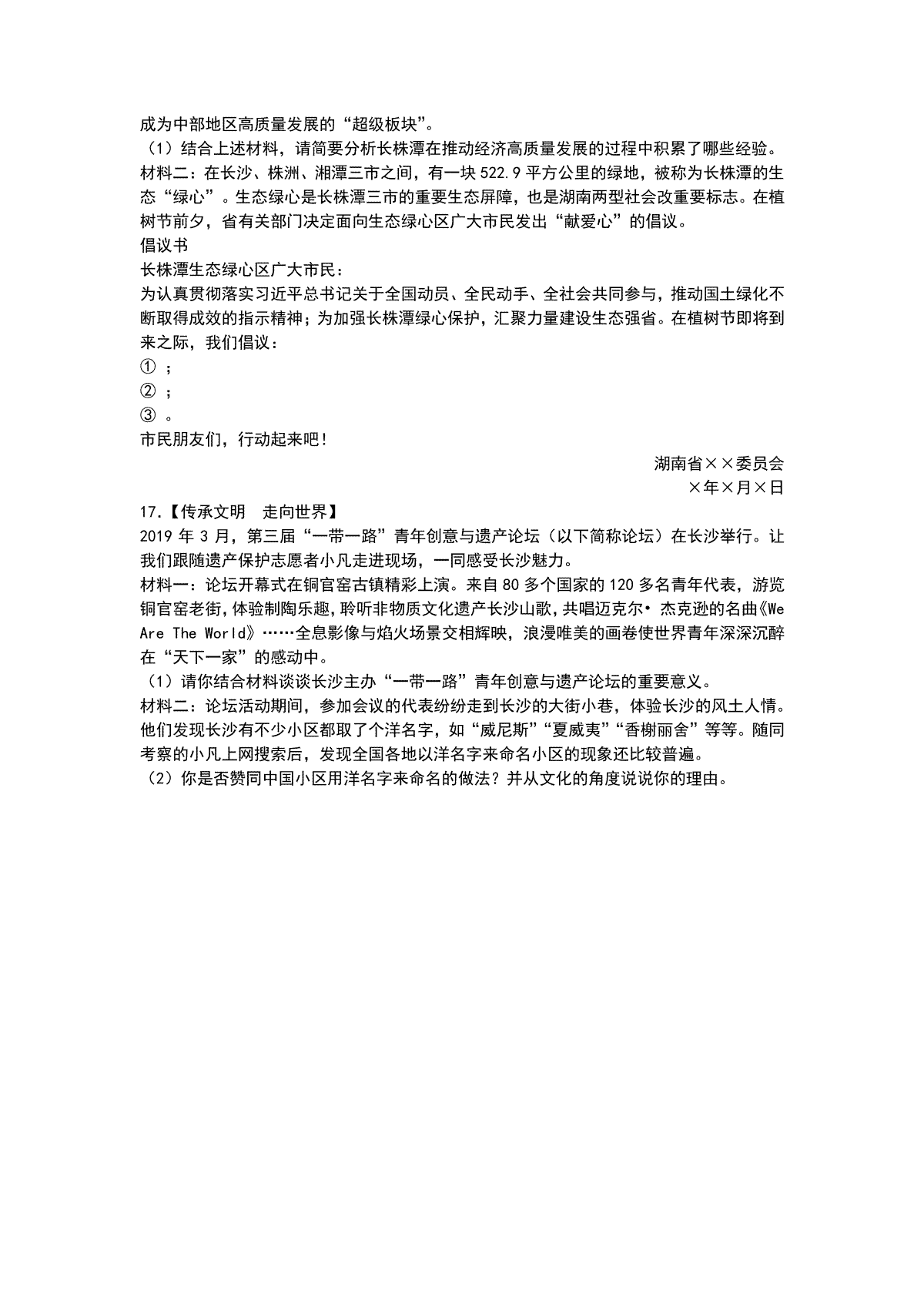 成为中部地区高质量发展的“超级板块”。
（1）结合上述材料，请简要分析长株潭在推动经济高质量发展的过程中积累了哪些经验。
材料二：在长沙、株洲、湘潭三市之间，有一块 522.9 平方公里的绿地，被称为长株潭的生态“绿心”。生态绿心是长株潭三市的重要生态屏障，也是湖南两型社会改重要标志。在植树节前夕，省有关部门决定面向生态绿心区广大市民发出“献爱心”的倡议。
倡议书
长株潭生态绿心区广大市民：
为认真贯彻落实习近平总书记关于全国动员、全民动手、全社会共同参与，推动国土绿化不断取得成效的指示精神；为加强长株潭绿心保护，汇聚力量建设生态强省。在植树节即将到来之际，我们倡议：
① ；
② ；
③ 。
市民朋友们，行动起来吧！
湖南省××委员会
×年×月×日
17.【传承文明　走向世界】
2019 年 3 月，第三届“一带一路”青年创意与遗产论坛（以下简称论坛）在长沙举行。让我们跟随遗产保护志愿者小凡走进现场，一同感受长沙魅力。
材料一：论坛开幕式在铜官窑古镇精彩上演。来自 80 多个国家的 120 多名青年代表，游览铜官窑老街，体验制陶乐趣，聆听非物质文化遗产长沙山歌，共唱迈克尔• 杰克逊的名曲《We Are The World》……全息影像与焰火场景交相辉映，浪漫唯美的画卷使世界青年深深沉醉在“天下一家”的感动中。
（1）请你结合材料谈谈长沙主办“一带一路”青年创意与遗产论坛的重要意义。
材料二：论坛活动期间，参加会议的代表纷纷走到长沙的大街小巷，体验长沙的风土人情。他们发现长沙有不少小区都取了个洋名字，如“威尼斯”“夏威夷”“香榭丽舍”等等。随同考察的小凡上网搜索后，发现全国各地以洋名字来命名小区的现象还比较普遍。
（2）你是否赞同中国小区用洋名字来命名的做法？并从文化的角度说说你的理由。